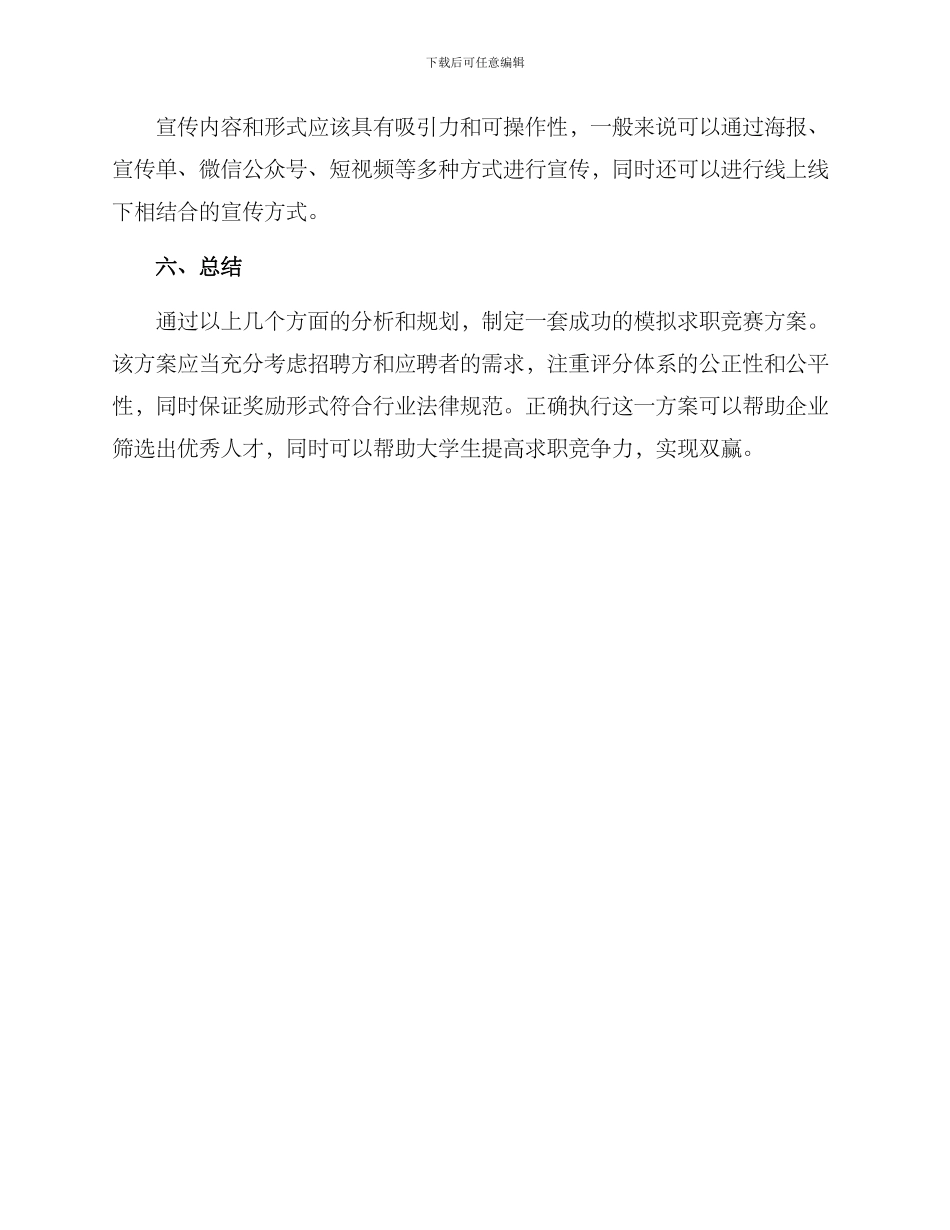 下载后可任意编辑

宣传内容和形式应该具有吸引力和可操作性，一般来说可以通过海报、宣传单、微信公众号、短视频等多种方式进行宣传，同时还可以进行线上线下相结合的宣传方式。

六、总结

通过以上几个方面的分析和规划，制定一套成功的模拟求职竞赛方案。该方案应当充分考虑招聘方和应聘者的需求，注重评分体系的公正性和公平性，同时保证奖励形式符合行业法律规范。正确执行这一方案可以帮助企业筛选出优秀人才，同时可以帮助大学生提高求职竞争力，实现双赢。